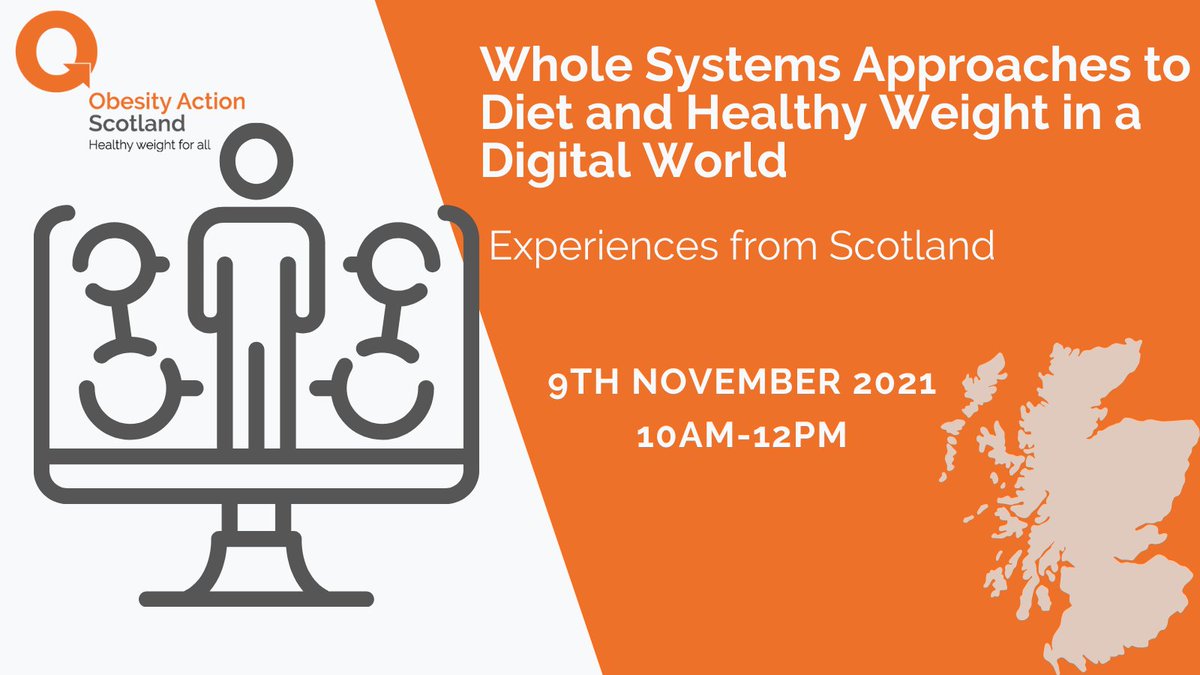 Obesity Action Scotland
Healthy weight for all

Whole Systems Approaches to Diet and Healthy Weight in a Digital World

Experiences from Scotland

9TH NOVEMBER 2021
10AM-12PM